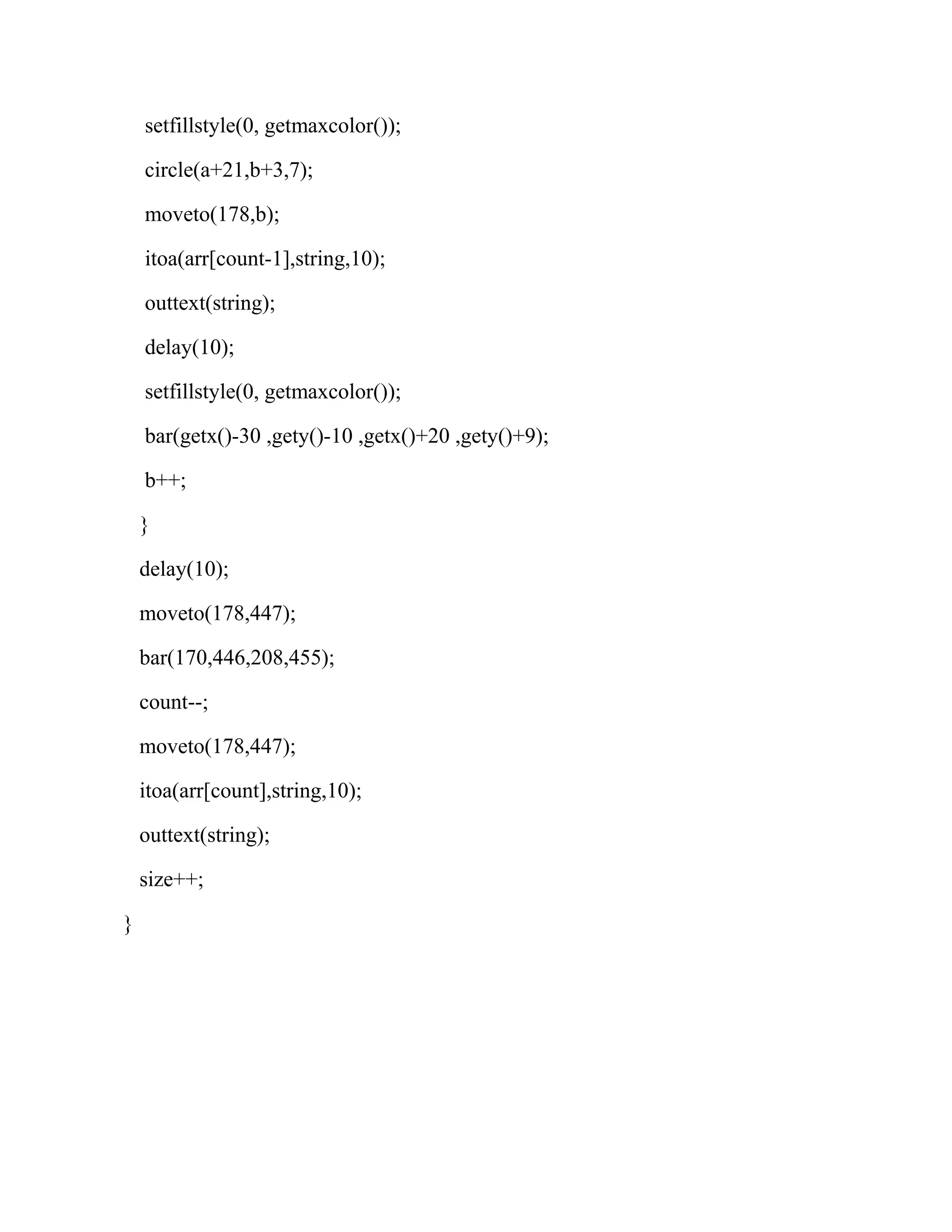 setfillstyle(0, getmaxcolor());

circle(a+21,b+3,7);

moveto(178,b);

itoa(arr[count-1],string,10);

outtext(string);

delay(10);

setfillstyle(0, getmaxcolor());

bar(getx()-30 ,gety()-10 ,getx()+20 ,gety()+9);

b++;

}

delay(10);

moveto(178,447);

bar(170,446,208,455);

count--;

moveto(178,447);

itoa(arr[count],string,10);

outtext(string);

size++;

}